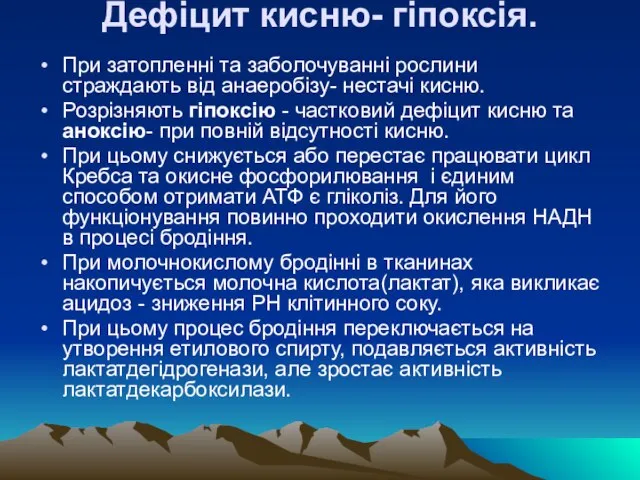 Дефіцит кисню- гіпоксія.

• При затопленні та заболочуванні рослини страждають від анаеробізу- нестачі кисню.
• Розрізняють гіпоксію - частковий дефіцит кисню та аноксію- при повній відсутності кисню.
• При цьому снижується або перестає працювати цикл Кребса та окисне фосфорилювання і єдиним способом отримати АТФ є гліколіз. Для його функціонування повинно проходити окислення НАДН в процесі бродіння.
• При молочнокислому бродінні в тканинах накопичується молочна кислота(лактат), яка викликає ацидоз - зниження РН клітинного соку.
• При цьому процес бродіння переключається на утворення етилового спирту, подавляється активність лактатдегідрогенази, але зростає активність лактатдекарбоксилази.